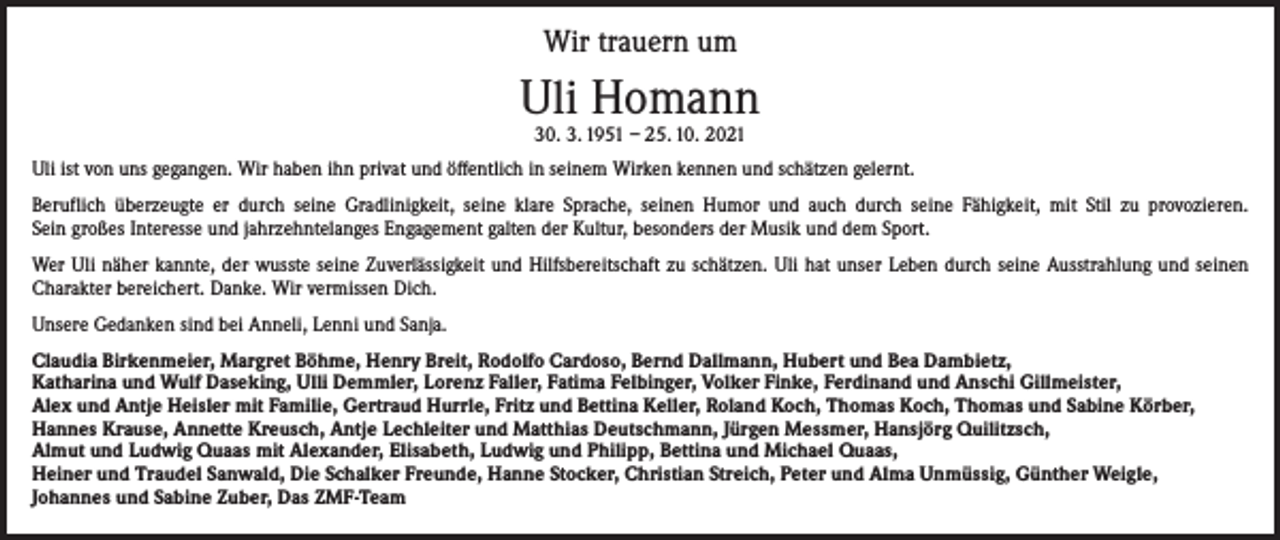 Wir trauern um

Uli Homann

30. 3. 1951 – 25. 10. 2021

Uli ist von uns gegangen. Wir haben ihn privat und öffentlich in seinem Wirken kennen und schätzen gelernt.

Beruflich überzeugte er durch seine Gradlinigkeit, seine klare Sprache, seinen Humor und auch durch seine Fähigkeit, mit Stil zu provozieren. Sein großes Interesse und jahrzehntelanges Engagement galten der Kultur, besonders der Musik und dem Sport.

Wer Uli näher kannte, der wusste seine Zuverlässigkeit und Hilfsbereitschaft zu schätzen. Uli hat unser Leben durch seine Ausstrahlung und seinen Charakter bereichert. Danke. Wir vermissen Dich.

Unsere Gedanken sind bei Anneli, Lenni und Sanja.

Claudia Birkenmeier, Margret Böhme, Henry Breit, Rodolfo Cardoso, Bernd Dallmann, Hubert und Bea Dambietz, Katharina und Wulf Daseking, Ulli Demmler, Lorenz Faller, Fatima Felbinger, Volker Finke, Ferdinand und Anschi Gillmeister, Alex und Antje Heisler mit Familie, Gertraud Hurrle, Fritz und Bettina Keller, Roland Koch, Thomas Koch, Thomas und Sabine Körber, Hannes Krause, Annette Kreusch, Antje Lechleiter und Matthias Deutschmann, Jürgen Messmer, Hansjörg Quilitzsch, Almut und Ludwig Quaas mit Alexander, Elisabeth, Ludwig und Philipp, Bettina und Michael Quaas, Heiner und Traudel Sanwald, Die Schalker Freunde, Hanne Stocker, Christian Streich, Peter und Alma Unmüssig, Günther Weigle, Johannes und Sabine Zuber, Das ZMF-Team